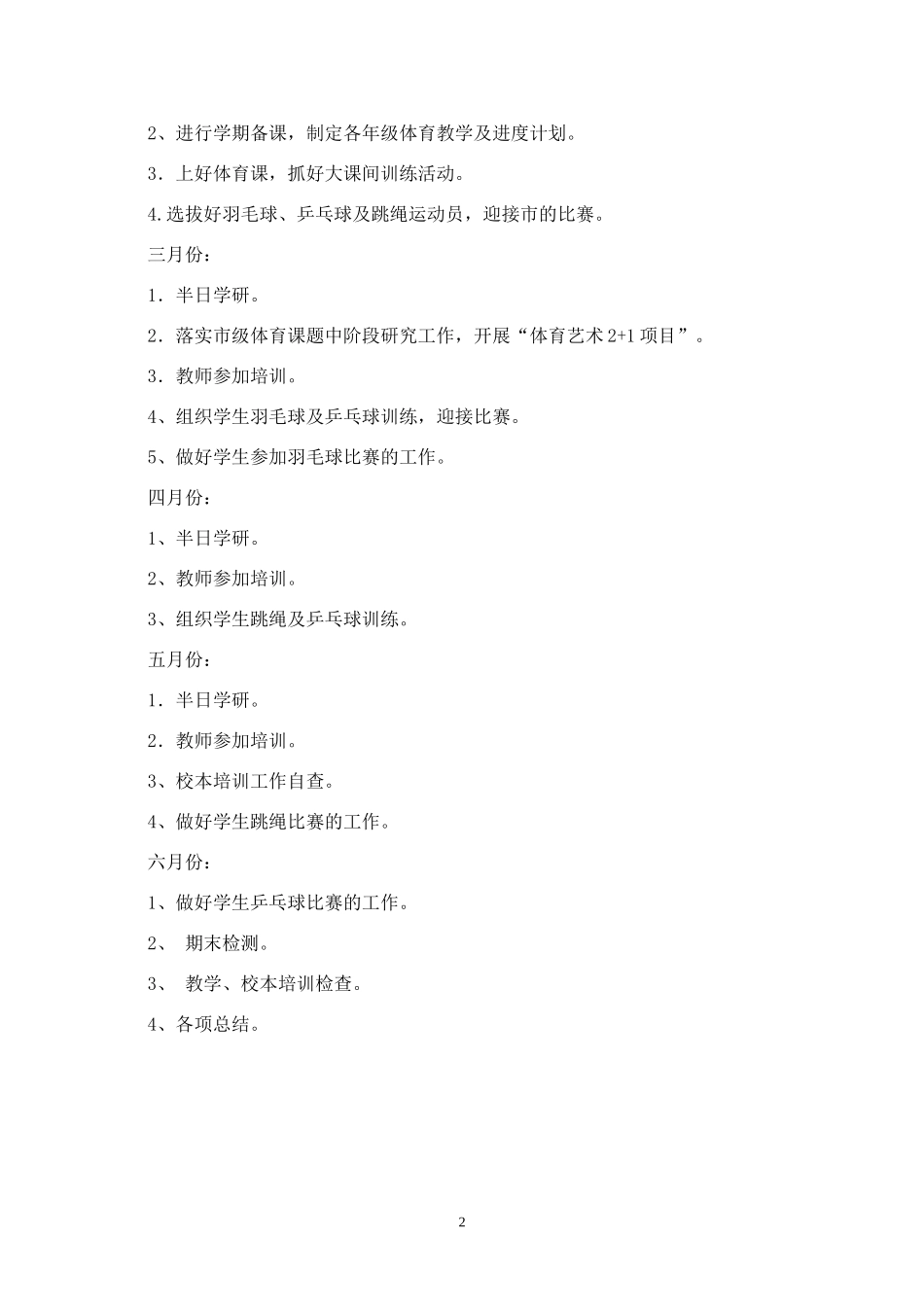 2、进行学期备课，制定各年级体育教学及进度计划。

3．上好体育课，抓好大课间训练活动。

4.选拔好羽毛球、乒乓球及跳绳运动员，迎接市的比赛。

三月份：

1．半日学研。

2．落实市级体育课题中阶段研究工作，开展“体育艺术 2+1 项目”。

3．教师参加培训。

4、组织学生羽毛球及乒乓球训练，迎接比赛。

5、做好学生参加羽毛球比赛的工作。

四月份：

1、半日学研。

2、教师参加培训。

3、组织学生跳绳及乒乓球训练。

五月份：

1．半日学研。

2．教师参加培训。

3、校本培训工作自查。

4、做好学生跳绳比赛的工作。

六月份：

1、做好学生乒乓球比赛的工作。

2、 期末检测。

3、 教学、校本培训检查。

4、各项总结。

2